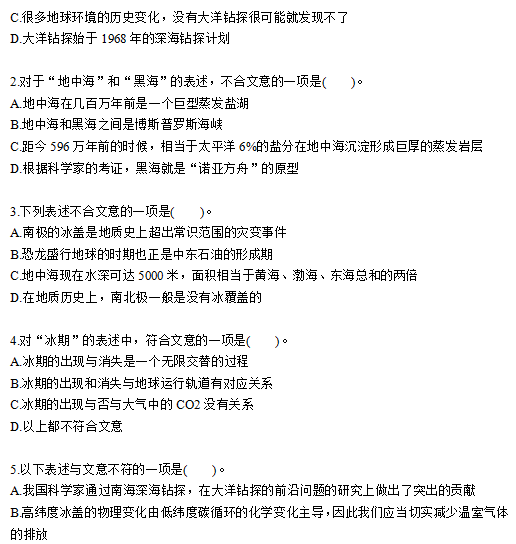 C.很多地球环境的历史变化，没有大洋钻探很可能就发现不了
D.大洋钻探始于 1968 年的深海钻探计划

2.对于“地中海”和“黑海”的表述，不合文意的一项是(　　)。
A.地中海在几百万年前是一个巨型蒸发盐湖
B.地中海和黑海之间是博斯普罗斯海峡
C.距今 596 万年前的时候，相当于太平洋 6%的盐分在地中海沉淀形成巨厚的蒸发岩层
D.根据科学家的考证，黑海就是“诺亚方舟”的原型

3.下列表述不合文意的一项是(　　)。
A.南极的冰盖是地质史上超出常识范围的灾变事件
B.恐龙盛行地球的时期也正是中东石油的形成期
C.地中海现在水深可达 5000 米，面积相当于黄海、渤海、东海总和的两倍
D.在地质历史上，南北极一般是没有冰覆盖的

4.对“冰期”的表述中，符合文意的一项是(　　)。
A.冰期的出现与消失是一个无限交替的过程
B.冰期的出现和消失与地球运行轨道有对应关系
C.冰期的出现与否与大气中的 CO2 没有关系
D.以上都不符合文意

5.以下表述与文意不符的一项是(　　)。
A.我国科学家通过南海深海钻探，在大洋钻探的前沿问题的研究上做出了突出的贡献
B.高纬度冰盖的物理变化由低纬度碳循环的化学变化主导，因此我们应当切实减少温室气体的排放